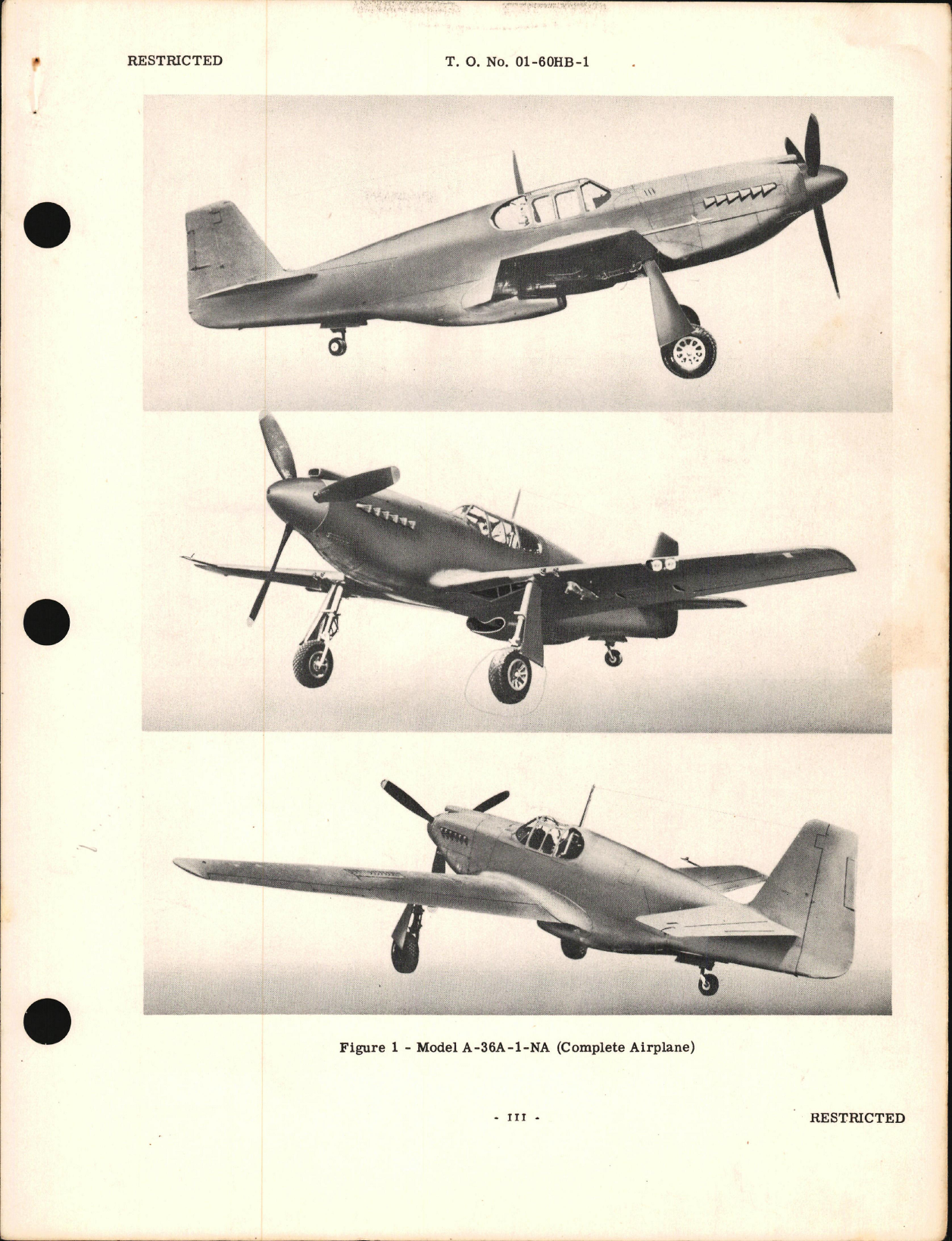 RESTRICTED

T. O. No. 01-60HB-1

Figure 1 - Model A-36A-1-NA (Complete Airplane)

- III -

RESTRICTED